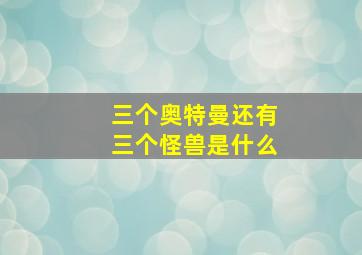 三个奥特曼还有
三个怪兽是什么